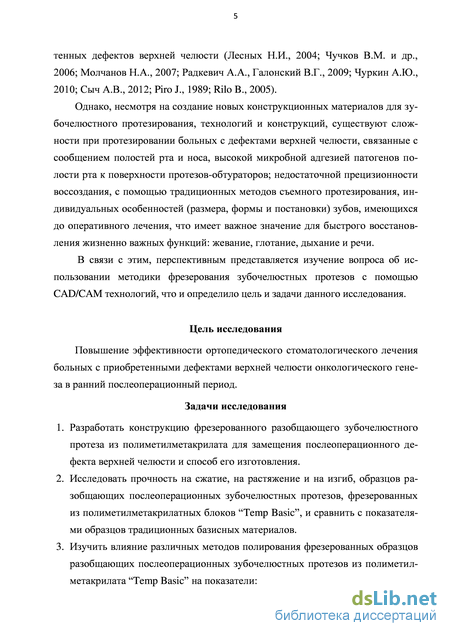 5

тенных дефектов верхней челюсти (Лесных Н.И., 2004; Чучков В.М. и др., 2006; Молчанов Н.А., 2007; Радкевич А.А., Галонский В.Г., 2009; Чуркин А.Ю., 2010; Сыч А.В., 2012; Piro J., 1989; Rilo B., 2005).

Однако, несмотря на создание новых конструкционных материалов для зубочелюстного протезирования, технологий и конструкций, существуют сложности при протезировании больных с дефектами верхней челюсти, связанные с сообщением полостей рта и носа, высокой микробной адгезией патогенов полости рта к поверхности протезов-обтураторов; недостаточной прецизионности воссоздания, с помощью традиционных методов съемного протезирования, индивидуальных особенностей (размера, формы и постановки) зубов, имеющихся до оперативного лечения, что имеет важное значение для быстрого восстановления жизненно важных функций: жевание, глотание, дыхание и речи.

В связи с этим, перспективным представляется изучение вопроса об использовании методики фрезерования зубочелюстных протезов с помощью CAD/CAM технологий, что и определило цель и задачи данного исследования.

Цель исследования

Повышение эффективности ортопедического стоматологического лечения больных с приобретенными дефектами верхней челюсти онкологического генеза в ранний послеоперационный период.

Задачи исследования

1. Разработать конструкцию фрезерованного разобщающего зубочелюстного протеза из полиметилметакрилата для замещения послеоперационного дефекта верхней челюсти и способ его изготовления.
2. Исследовать прочность на сжатие, на растяжение и на изгиб, образцов разобщающих послеоперационных зубочелюстных протезов, фрезерованных из полиметилметакрилатных блоков “Temp Basic”, и сравнить с показателями образцов традиционных базисных материалов.
3. Изучить влияние различных методов полирования фрезерованных образцов разобщающих послеоперационных зубочелюстных протезов из полиметилметакрилата “Temp Basic” на показатели:

dsLib.net
библиотека диссертаций